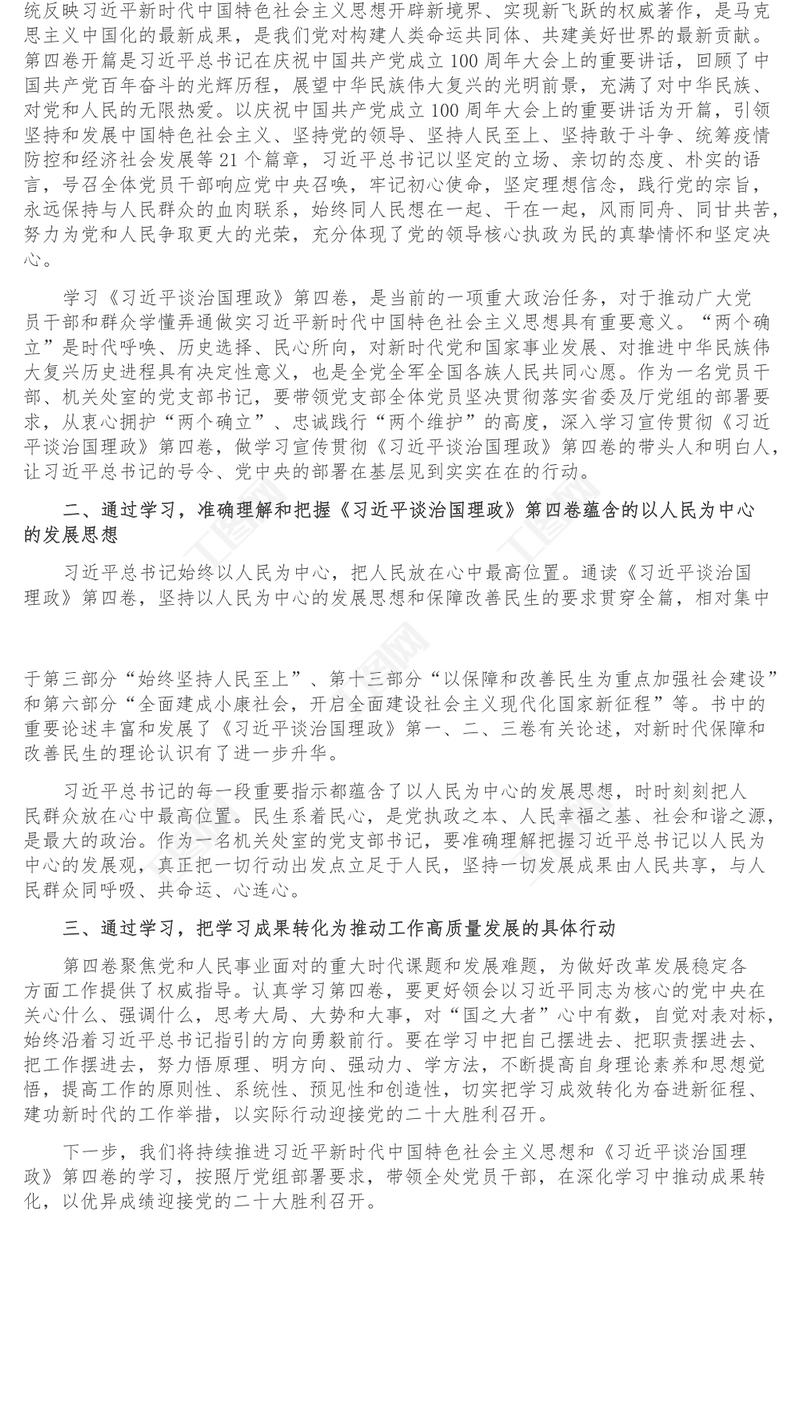 统反映习近平新时代中国特色社会主义思想开辟新境界、实现新飞跃的权威著作，是马克思主义中国化的最新成果，是我们党对构建人类命运共同体、共建美好世界的最新贡献。第四卷开篇是习近平总书记在庆祝中国共产党成立100周年大会上的重要讲话，回顾了中国共产党百年奋斗的光辉历程，展望中华民族伟大复兴的光明前景，充满了对中华民族、对党和人民的无限热爱。以庆祝中国共产党成立100周年大会上的重要讲话为开篇，引领坚持和发展中国特色社会主义、坚持党的领导、坚持人民至上、坚持敢于斗争、统筹疫情防控和经济社会发展等21个篇章，习近平总书记以坚定的立场、亲切的态度、朴实的语言，号召全体党员干部响应党中央召唤，牢记初心使命，坚定理想信念，践行党的宗旨，永远保持与人民群众的血肉联系，始终同人民想在一起、干在一起，风雨同舟、同甘共苦，努力为党和人民争取更大的光荣，充分体现了党的领导核心执政为民的真挚情怀和坚定决心。

学习《习近平谈治国理政》第四卷，是当前的一项重大政治任务，对于推动广大党员干部和群众学懂弄通做实习近平新时代中国特色社会主义思想具有重要意义。“两个确立”是时代呼唤、历史选择、民心所向，对新时代党和国家事业发展、对推进中华民族伟大复兴历史进程具有决定性意义，也是全党全军全国各族人民共同心愿。作为一名党员干部、机关处室的党支部书记，要带领党支部全体党员坚决贯彻落实省委及厅党组的部署要求，从衷心拥护“两个确立”、忠诚践行“两个维护”的高度，深入学习宣传贯彻《习近平谈治国理政》第四卷，做学习宣传贯彻《习近平谈治国理政》第四卷的带头人和明白人，让习近平总书记的号令、党中央的部署在基层见到实实在在的行动。

二、通过学习，准确理解和把握《习近平谈治国理政》第四卷蕴含的以人民为中心的发展思想

习近平总书记始终以人民为中心，把人民放在心中最高位置。通读《习近平谈治国理政》第四卷，坚持以人民为中心的发展思想和保障改善民生的要求贯穿全篇，相对集中

于第三部分“始终坚持人民至上”、第十三部分“以保障和改善民生为重点加强社会建设”和第六部分“全面建成小康社会，开启全面建设社会主义现代化国家新征程”等。书中的重要论述丰富和发展了《习近平谈治国理政》第一、二、三卷有关论述，对新时代保障和改善民生的理论认识有了进一步升华。

习近平总书记的每一段重要指示都蕴含了以人民为中心的发展思想，时时刻刻把人民群众放在心中最高位置。民生系着民心，是党执政之本、人民幸福之基、社会和谐之源，是最大的政治。作为一名机关处室的党支部书记，要准确理解把握习近平总书记以人民为中心的发展观，真正把一切行动出发点立足于人民，坚持一切发展成果由人民共享，与人民群众同呼吸、共命运、心连心。

三、通过学习，把学习成果转化为推动工作高质量发展的具体行动

第四卷聚焦党和人民事业面对的重大时代课题和发展难题，为做好改革发展稳定各方面工作提供了权威指导。认真学习第四卷，要更好领会以习近平同志为核心的党中央在关心什么、强调什么，思考大局、大势和大事，对“国之大者”心中有数，自觉对表对标，始终沿着习近平总书记指引的方向勇毅前行。要在学习中把自己摆进去、把职责摆进去、把工作摆进去，努力悟原理、明方向、强动力、学方法，不断提高自身理论素养和思想觉悟，提高工作的原则性、系统性、预见性和创造性，切实把学习成效转化为奋进新征程、建功新时代的工作举措，以实际行动迎接党的二十大胜利召开。

下一步，我们将持续推进习近平新时代中国特色社会主义思想和《习近平谈治国理政》第四卷的学习，按照厅党组部署要求，带领全处党员干部，在深化学习中推动成果转化，以优异成绩迎接党的二十大胜利召开。